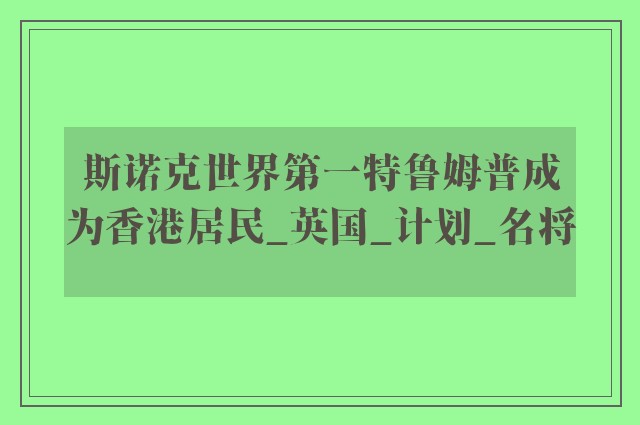 斯诺克世界第一特鲁姆普成为香港居民_英国_计划_名将